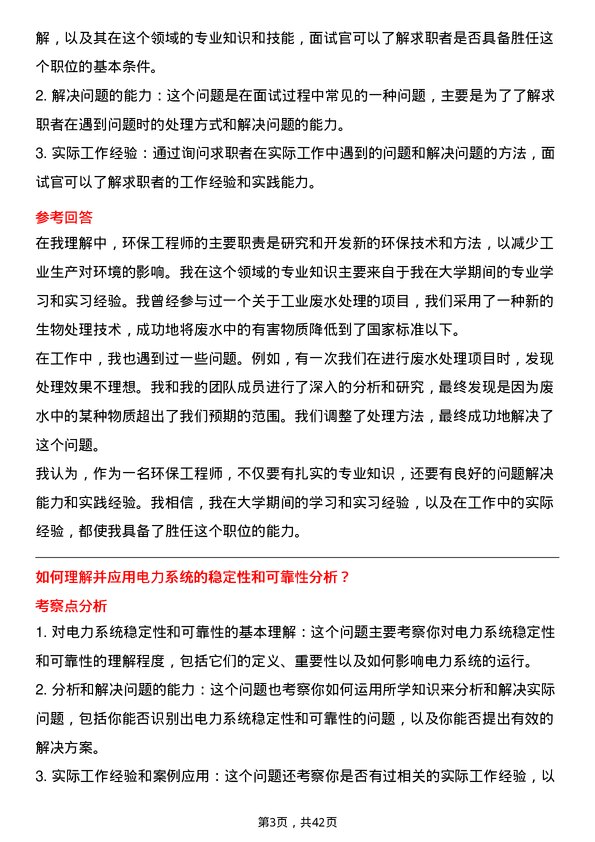 解，以及其在这个领域的专业知识和技能，面试官可以了解求职者是否具备胜任这个职位的基本条件。

2. 解决问题的能力：这个问题是在面试过程中常见的一种问题，主要是为了了解求职者在遇到问题时的处理方式和解决问题的能力。

3. 实际工作经验：通过询问求职者在实际工作中遇到的问题和解决问题的方法，面试官可以了解求职者的工作经验和实践能力。

参考回答

在我理解中，环保工程师的主要职责是研究和开发新的环保技术和方法，以减少工业生产对环境的影响。我在这个领域的专业知识主要来自于我在大学期间的专业学习和实习经验。我曾经参与过一个关于工业废水处理的项目，我们采用了一种新的生物处理技术，成功地将废水中的有害物质降低到了国家标准以下。

在工作中，我也遇到过一些问题。例如，有一次我们在进行废水处理项目时，发现处理效果不理想。我和我的团队成员进行了深入的分析和研究，最终发现是因为废水中的某种物质超出了我们预期的范围。我们调整了处理方法，最终成功地解决了这个问题。

我认为，作为一名环保工程师，不仅要有扎实的专业知识，还要有良好的问题解决能力和实践经验。我相信，我在大学期间的学习和实习经验，以及在工作中的实际经验，都使我具备了胜任这个职位的能力。

如何理解并应用电力系统的稳定性和可靠性分析？

考察点分析

1. 对电力系统稳定性和可靠性的基本理解：这个问题主要考察你对电力系统稳定性和可靠性的理解程度，包括它们的定义、重要性以及如何影响电力系统的运行。

2. 分析和解决问题的能力：这个问题也考察你如何运用所学知识来分析和解决实际问题，包括你能否识别出电力系统稳定性和可靠性的问题，以及你能否提出有效的解决方案。

3. 实际工作经验和案例应用：这个问题还考察你是否有过相关的实际工作经验，以

第3页，共42页